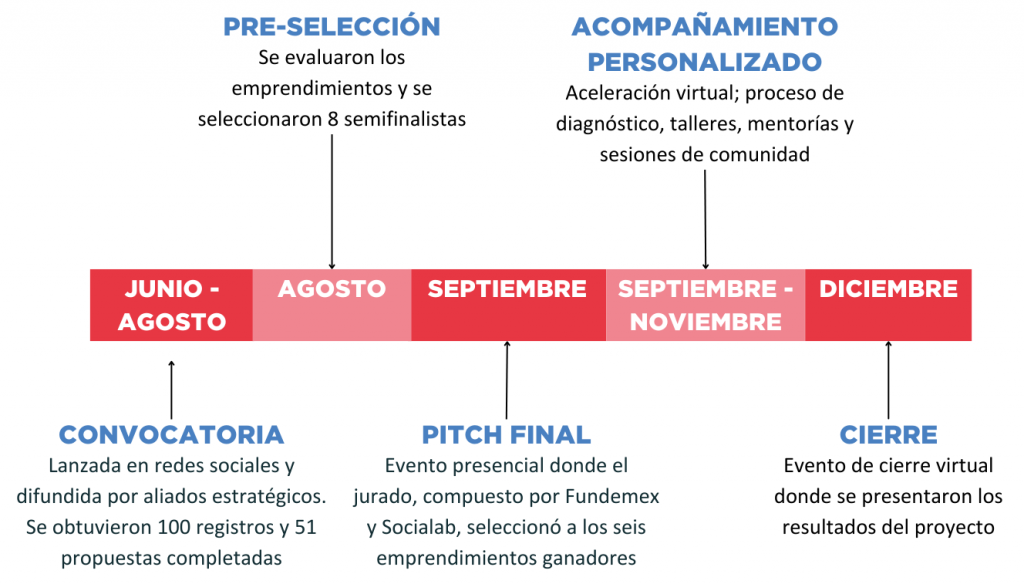 PRE-SELECCIÓN
Se evaluaron los emprendimientos y se seleccionaron 8 semifinalistas

ACOMPAÑAMIENTO PERSONALIZADO
Aceleración virtual; proceso de diagnóstico, talleres, mentorías y sesiones de comunidad

JUNIO - AGOSTO

AGOSTO

SEPTIEMBRE

SEPTIEMBRE - NOVIEMBRE

DICIEMBRE

CONVOCATORIA
Lanzada en redes sociales y difundida por aliados estratégicos. Se obtuvieron 100 registros y 51 propuestas completadas

PITCH FINAL
Evento presencial donde el jurado, compuesto por Fundemex y Socialab, seleccionó a los seis emprendimientos ganadores

CIERRE
Evento de cierre virtual donde se presentaron los resultados del proyecto